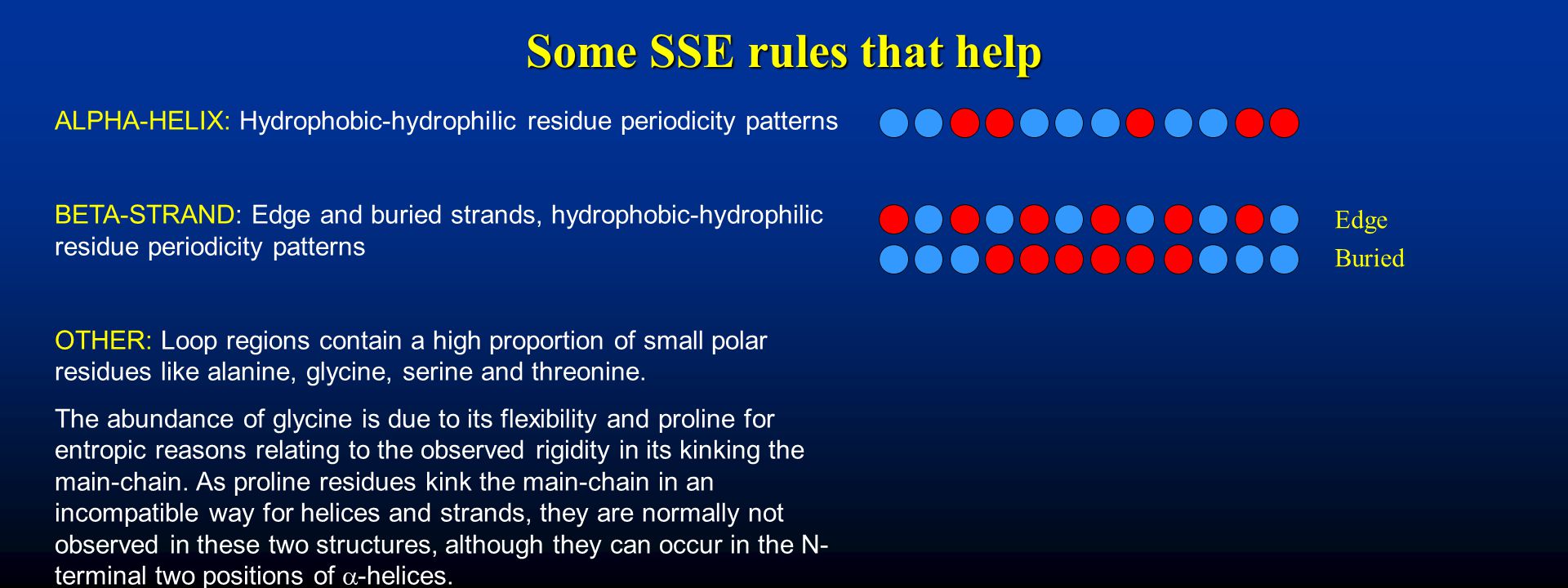 Some SSE rules that help

ALPHA-HELIX: Hydrophobic-hydrophilic residue periodicity patterns

BETA-STRAND: Edge and buried strands, hydrophobic-hydrophilic residue periodicity patterns

Edge

Buried

OTHER: Loop regions contain a high proportion of small polar residues like alanine, glycine, serine and threonine.

The abundance of glycine is due to its flexibility and proline for entropic reasons relating to the observed rigidity in its kinking the main-chain. As proline residues kink the main-chain in an incompatible way for helices and strands, they are normally not observed in these two structures, although they can occur in the N-terminal two positions of $\alpha$-helices.